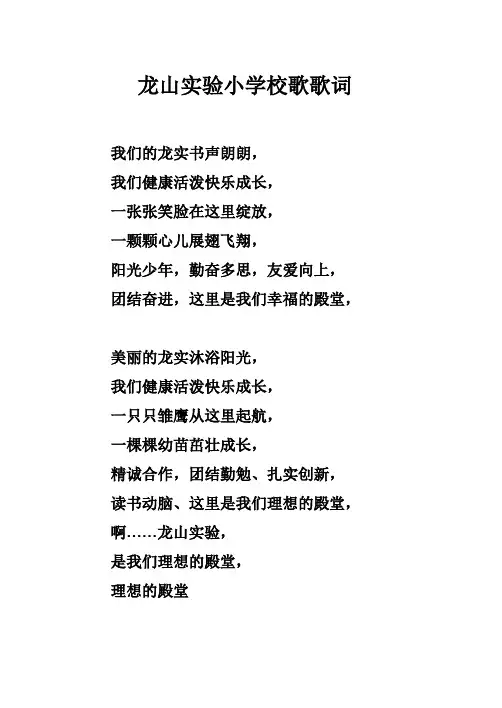 龙山实验小学校歌歌词

我们的龙实书声朗朗，
我们健康活泼快乐成长，
一张张笑脸在这里绽放，
一颗颗心儿展翅飞翔，
阳光少年，勤奋多思，友爱向上，
团结奋进，这里是我们幸福的殿堂，

美丽的龙实沐浴阳光，
我们健康活泼快乐成长，
一只只雏鹰从这里起航，
一棵棵幼苗茁壮成长，
精诚合作，团结勤勉、扎实创新，
读书动脑、这里是我们理想的殿堂，
啊……龙山实验，
是我们理想的殿堂，
理想的殿堂